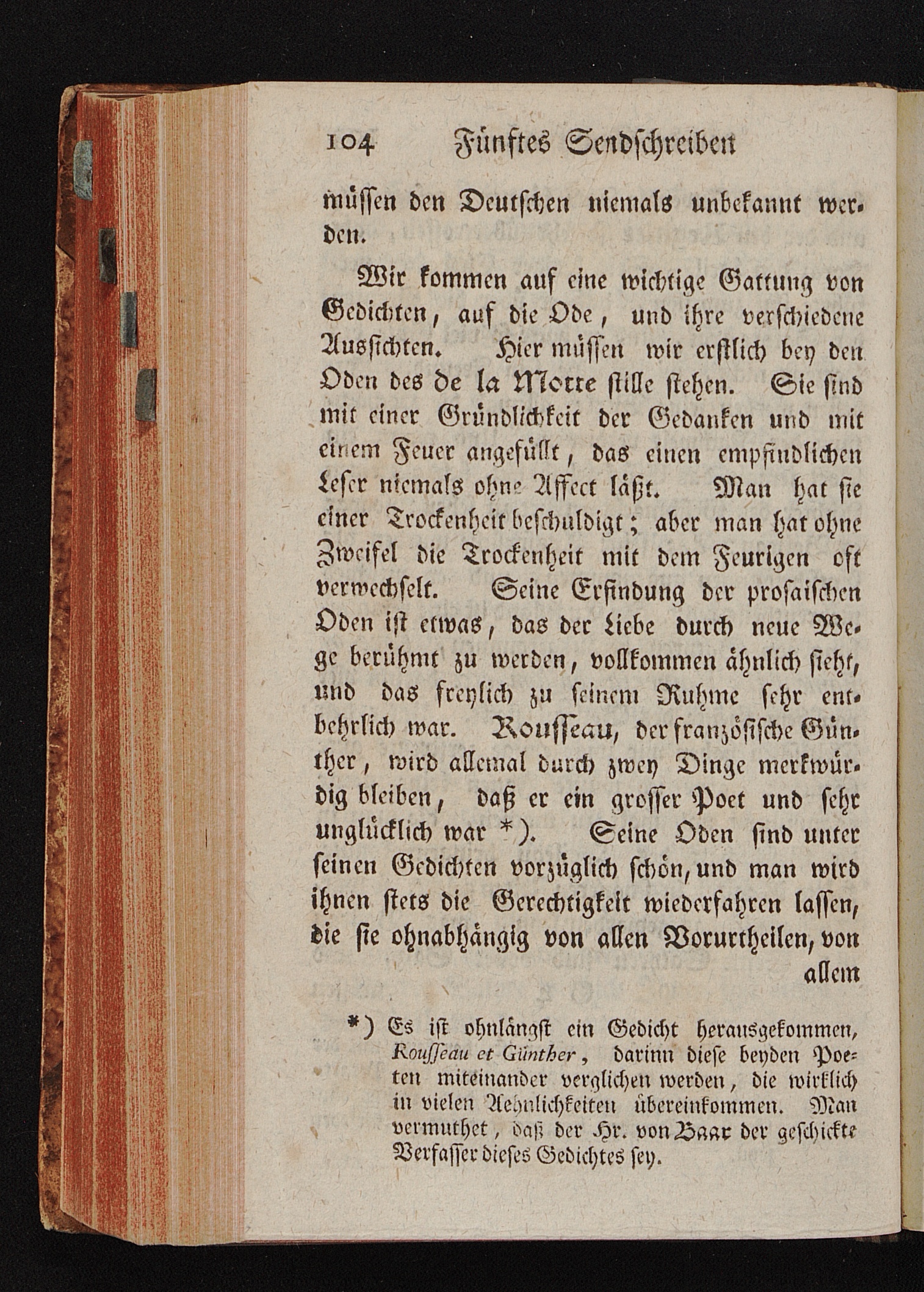 104 Fünftes Sendschreiben

müssen den Deutschen niemals unbekannt werden.

Wir kommen auf eine wichtige Gattung von Gedichten, auf die Ode, und ihre verschiedene Aussichten. Hier müssen wir erstlich bey den Oden des de la Motte stille stehen. Sie sind mit einer Gründlichkeit der Gedanken und mit einem Feuer angefüllt, das einen empfindlichen Leser niemals ohne Affect läßt. Man hat sie einer Trockenheit beschuldigt; aber man hat ohne Zweifel die Trockenheit mit dem Feurigen oft verwechselt. Seine Erfindung der prosaischen Oden ist etwas, das der Liebe durch neue Wege berühmt zu werden, vollkommen ähnlich sieht, und das freylich zu seinem Ruhme sehr entbehrlich war. Rousseau, der französische Günther, wird allemal durch zwey Dinge merkwürdig bleiben, daß er ein grosser Poet und sehr unglücklich war *). Seine Oden sind unter seinen Gedichten vorzüglich schön, und man wird ihnen stets die Gerechtigkeit wiederfahren lassen, die sie ohnabhängig von allen Vorurtheilen, von allem

*) Es ist ohnlängst ein Gedicht herausgekommen, Rousseau et Günther, darinn diese beyden Poeten miteinander verglichen werden, die wirklich in vielen Aehnlichkeiten übereinkommen. Man vermuthet, daß der Hr. von Baar der geschickte Verfasser dieses Gedichtes sey.